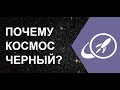 ПОЧЕМУ
КОСМОС
ЧЕРНЫЙ?